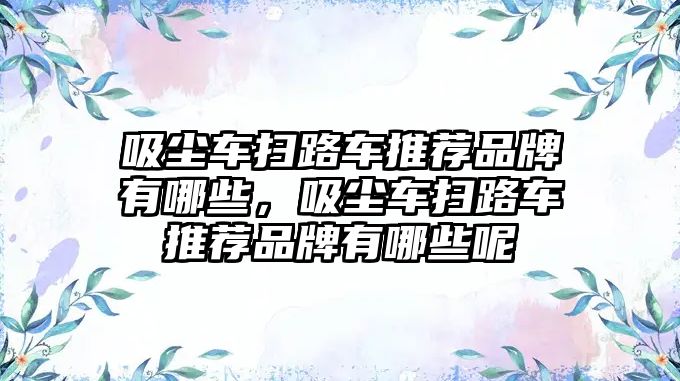 吸尘车扫路车推荐品牌有哪些，吸尘车扫路车推荐品牌有哪些呢